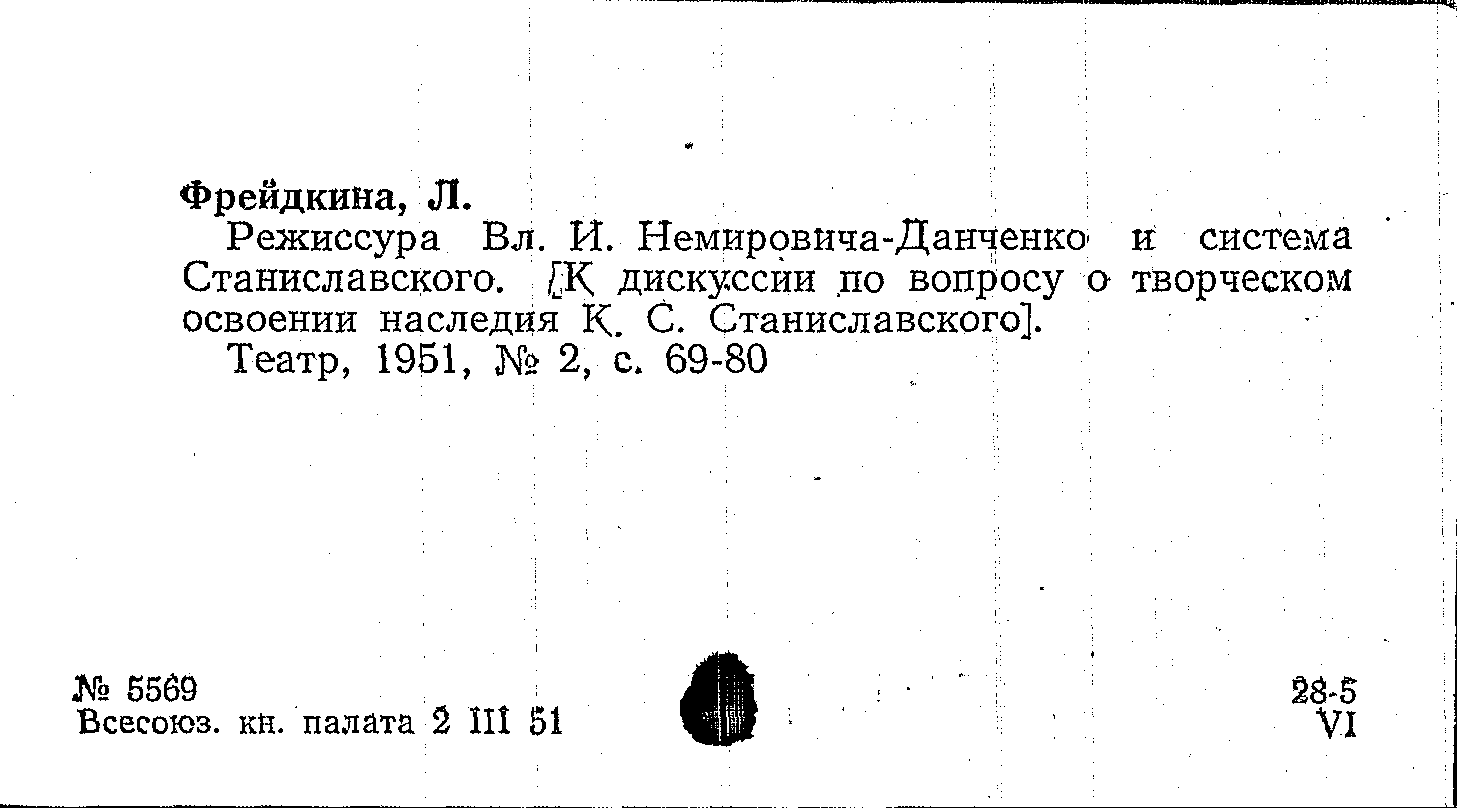 Фрейдкина, Л.

Режиссура Вл. И. Немировича-Данченко и система Станиславского. [К дискуссии по вопросу о творческом освоении наследия К. С. Станиславского].

Театр, 1951, № 2, с. 69-80

№ 5569
Всесоюз. кн. палата 2 III 51

28-5
VI